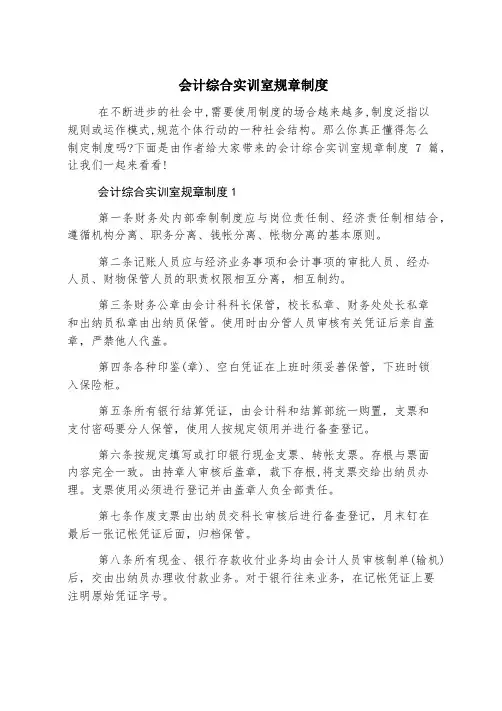 会计综合实训室规章制度

在不断进步的社会中，需要使用制度的场合越来越多，制度泛指以规则或运作模式，规范个体行动的一种社会结构。那么你真正懂得怎么制定制度吗?下面是由作者给大家带来的会计综合实训室规章制度 7 篇，让我们一起来看看!

会计综合实训室规章制度 1

第一条财务处内部牵制制度应与岗位责任制、经济责任制相结合，遵循机构分离、职务分离、钱帐分离、帐物分离的基本原则。

第二条记账人员应与经济业务事项和会计事项的审批人员、经办人员、财物保管人员的职责权限相互分离，相互制约。

第三条财务公章由会计科科长保管，校长私章、财务处处长私章和出纳员私章由出纳员保管。使用时由分管人员审核有关凭证后亲自盖章，严禁他人代盖。

第四条各种印鉴(章)、空白凭证在上班时须妥善保管，下班时锁入保险柜。

第五条所有银行结算凭证，由会计科和结算部统一购置，支票和支付密码要分人保管，使用人按规定领用并进行备查登记。

第六条按规定填写或打印银行现金支票、转帐支票。存根与票面内容完全一致。由持章人审核后盖章，裁下存根，将支票交给出纳员办理。支票使用必须进行登记并由盖章人负全部责任。

第七条作废支票由出纳员交科长审核后进行备查登记，月末钉在最后一张记帐凭证后面，归档保管。

第八条所有现金、银行存款收付业务均由会计人员审核制单(输机)后，交由出纳员办理收付款业务。对于银行往来业务，在记帐凭证上要注明原始凭证字号。